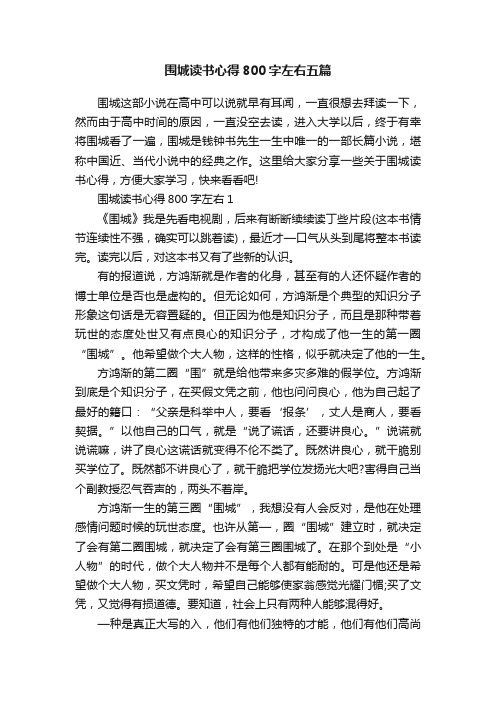 围城读书心得 800 字左右五篇

围城这部小说在高中可以说就早有耳闻，一直很想去拜读一下，然而由于高中时间的原因，一直没空去读，进入大学以后，终于有幸将围城看了一遍，围城是钱钟书先生一生中唯一的一部长篇小说，堪称中国近、当代小说中的经典之作。这里给大家分享一些关于围城读书心得，方便大家学习，快来看看吧!

围城读书心得 800 字左右 1

《围城》我是先看电视剧，后来有断断续续读丁些片段(这本书情节连续性不强，确实可以跳着读)，最近才一口气从头到尾将整本书读完。读完以后，对这本书又有了些新的认识。

有的报道说，方鸿渐就是作者的化身，甚至有的人还怀疑作者的博士单位是否也是虚构的。但无论如何，方鸿渐是个典型的知识分子形象这句话是无容置疑的。但正因为他是知识分子，而且是那种带着玩世的态度处世又有点良心的知识分子，才构成了他一生的第一圈“围城”。他希望做个大人物，这样的性格，似乎就决定了他的一生。

方鸿渐的第二圈“围”就是给他带来多灾多难的假学位。方鸿渐到底是个知识分子，在买假文凭之前，他也问问良心，他为自己起了最好的籍口：“父亲是科举中人，要看‘报条’，丈人是商人，要看契据。”以他自己的口气，就是“说了谎话，还要讲良心。”说谎就说谎嘛，讲了良心这谎话就变得不伦不类了。既然讲良心，就干脆别买学位了。既然都不讲良心了，就干脆把学位发扬光大吧?害得自己当个副教授忍气吞声的，两头不着岸。

方鸿渐一生的第三圈“围城”，我想没有人会反对，是他在处理感情问题时候的玩世态度。也许从第一，圈“围城”建立时，就决定了会有第二圈围城，就决定了会有第三圈围城了。在那个到处是“小人物”的时代，做个大人物并不是每个人都有能耐的。可是他还是希望做个大人物，买文凭时，希望自己能够使家翁感觉光耀门楣;买了文凭，又觉得有损道德。要知道，社会上只有两种人能够混得好。

一种是真正大写的入，他们有他们独特的才能，他们有他们高尚